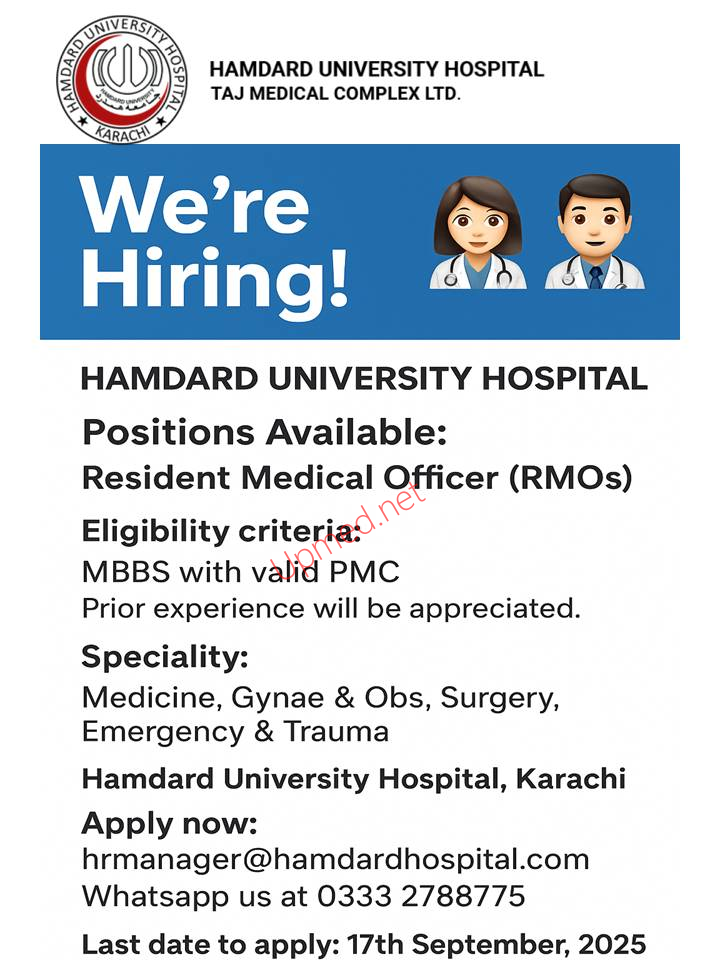 HAMDARD UNIVERSITY HOSPITAL
KARACHI

HAMDARD UNIVERSITY HOSPITAL
TAJ MEDICAL COMPLEX LTD.

We're Hiring!

HAMDARD UNIVERSITY HOSPITAL

Positions Available:
Resident Medical Officer (RMOs)

Eligibility criteria:
MBBS with valid PMC
Prior experience will be appreciated.

Speciality:
Medicine, Gynae & Obs, Surgery, Emergency & Trauma

Hamdard University Hospital, Karachi

Apply now:
hrmanager@hamdardhospital.com
Whatsapp us at 0333 2788775

Last date to apply: 17th September, 2025

Upmed.net